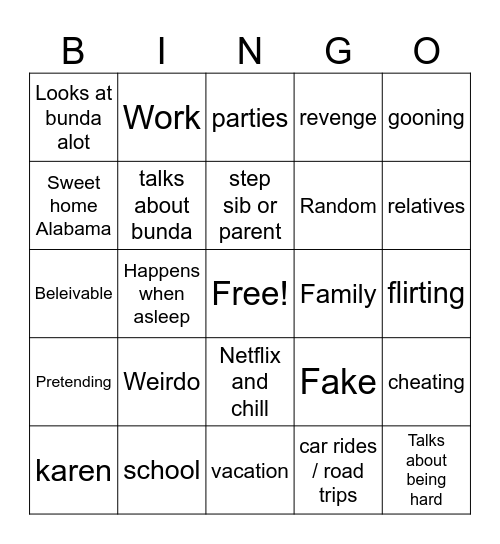 | B | I | N | G | O |
|---|---|---|---|---|
| Looks at bunda alot | Work | parties | revenge | gooning |
| Sweet home Alabama | talks about bunda | step sib or parent | Random | relatives |
| Beleivable | Happens when asleep | Free! | Family | flirting |
| Pretending | Weirdo | Netflix and chill | Fake | cheating |
| karen | school | vacation | car rides / road trips | Talks about being hard |